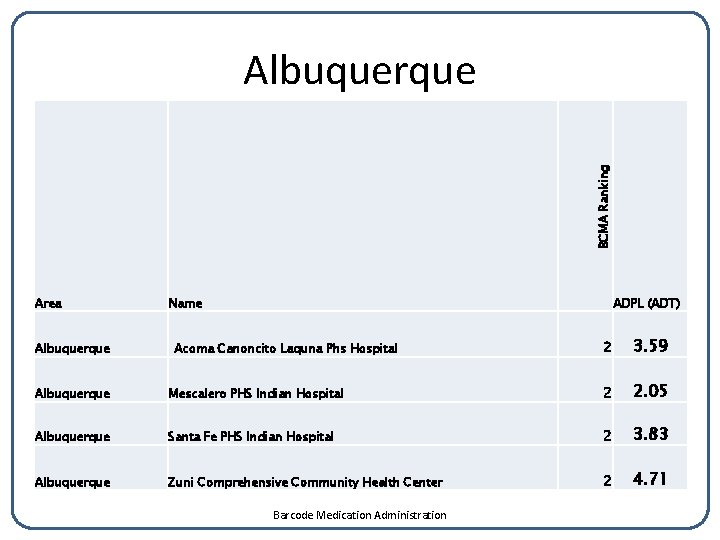 Albuquerque

| Area | Name | BCMA Ranking | ADPL (ADT) |
|---|---|---|---|
| Albuquerque | Acoma Canoncito Laguna Phs Hospital | 2 | 3.59 |
| Albuquerque | Mescalero PHS Indian Hospital | 2 | 2.05 |
| Albuquerque | Santa Fe PHS Indian Hospital | 2 | 3.83 |
| Albuquerque | Zuni Comprehensive Community Health Center | 2 | 4.71 |

Barcode Medication Administration